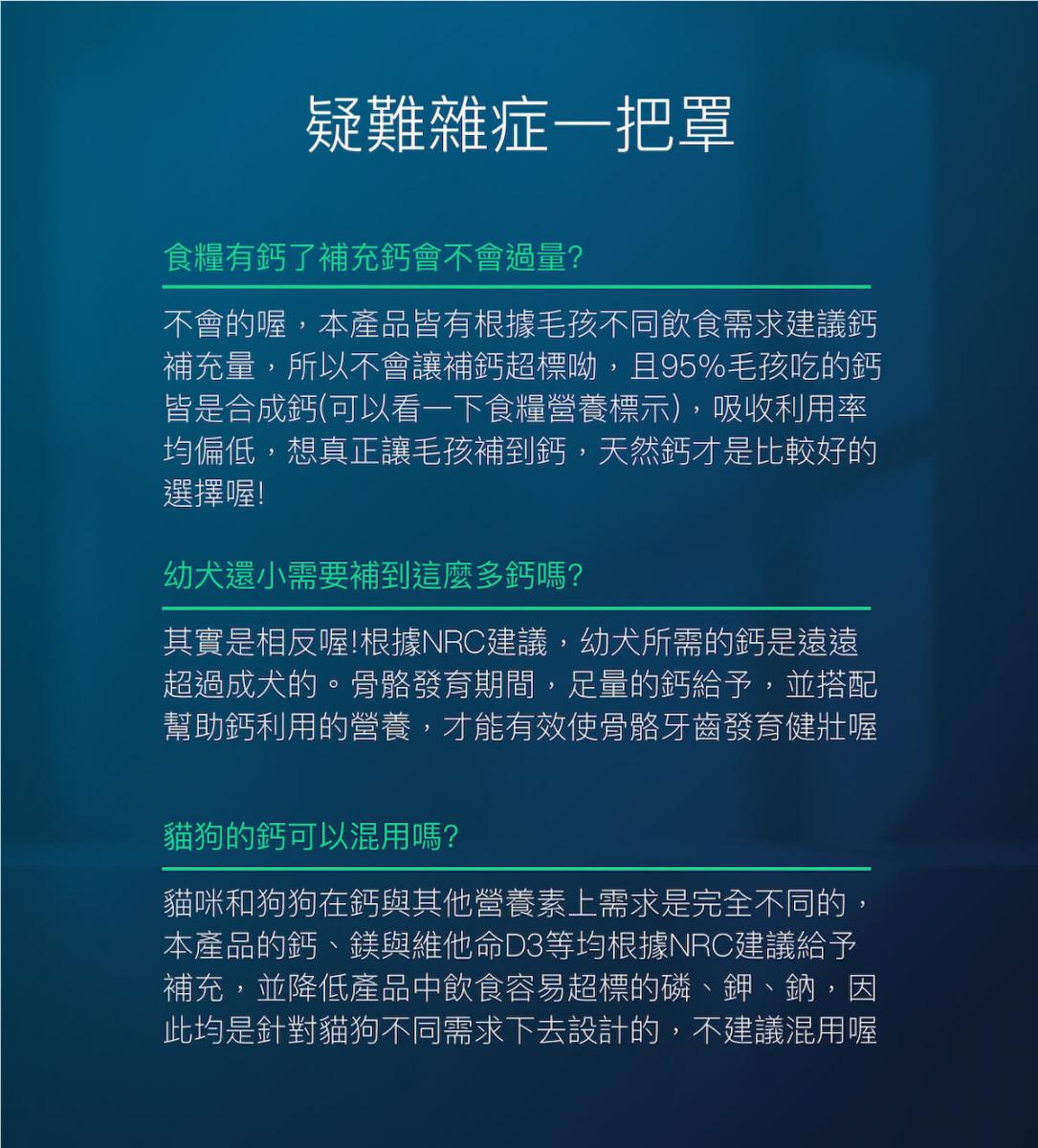 疑難雜症一把罩

食糧有鈣了補充鈣會不會過量?

不會的喔，本產品皆有根據毛孩不同飲食需求建議鈣補充量，所以不會讓補鈣超標呦，且95%毛孩吃的鈣皆是合成鈣(可以看一下食糧營養標示)，吸收利用率均偏低，想真正讓毛孩補到鈣，天然鈣才是比較好的選擇喔!

幼犬還小需要補到這麼多鈣嗎?

其實是相反喔!根據NRC建議，幼犬所需的鈣是遠遠超過成犬的。骨骼發育期間，足量的鈣給予，並搭配幫助鈣利用的營養，才能有效使骨骼牙齒發育健壯喔

貓狗的鈣可以混用嗎?

貓咪和狗狗在鈣與其他營養素上需求是完全不同的，本產品的鈣、鎂與維他命D3等均根據NRC建議給予補充，並降低產品中飲食容易超標的磷、鉀、鈉，因此均是針對貓狗不同需求下去設計的，不建議混用喔